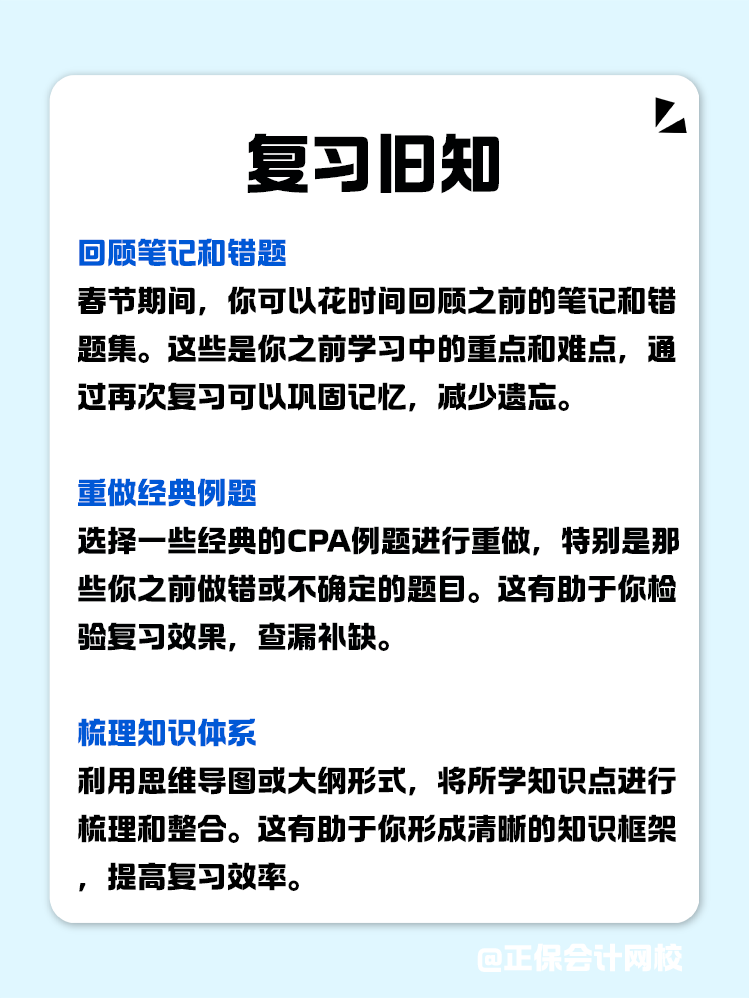 复习旧知

回顾笔记和错题
春节期间，你可以花时间回顾之前的笔记和错题集。这些是你之前学习中的重点和难点，通过再次复习可以巩固记忆，减少遗忘。

重做经典例题
选择一些经典的CPA例题进行重做，特别是那些你之前做错或不确定的题目。这有助于你检验复习效果，查漏补缺。

梳理知识体系
利用思维导图或大纲形式，将所学知识点进行梳理和整合。这有助于你形成清晰的知识框架，提高复习效率。

@正保会计网校